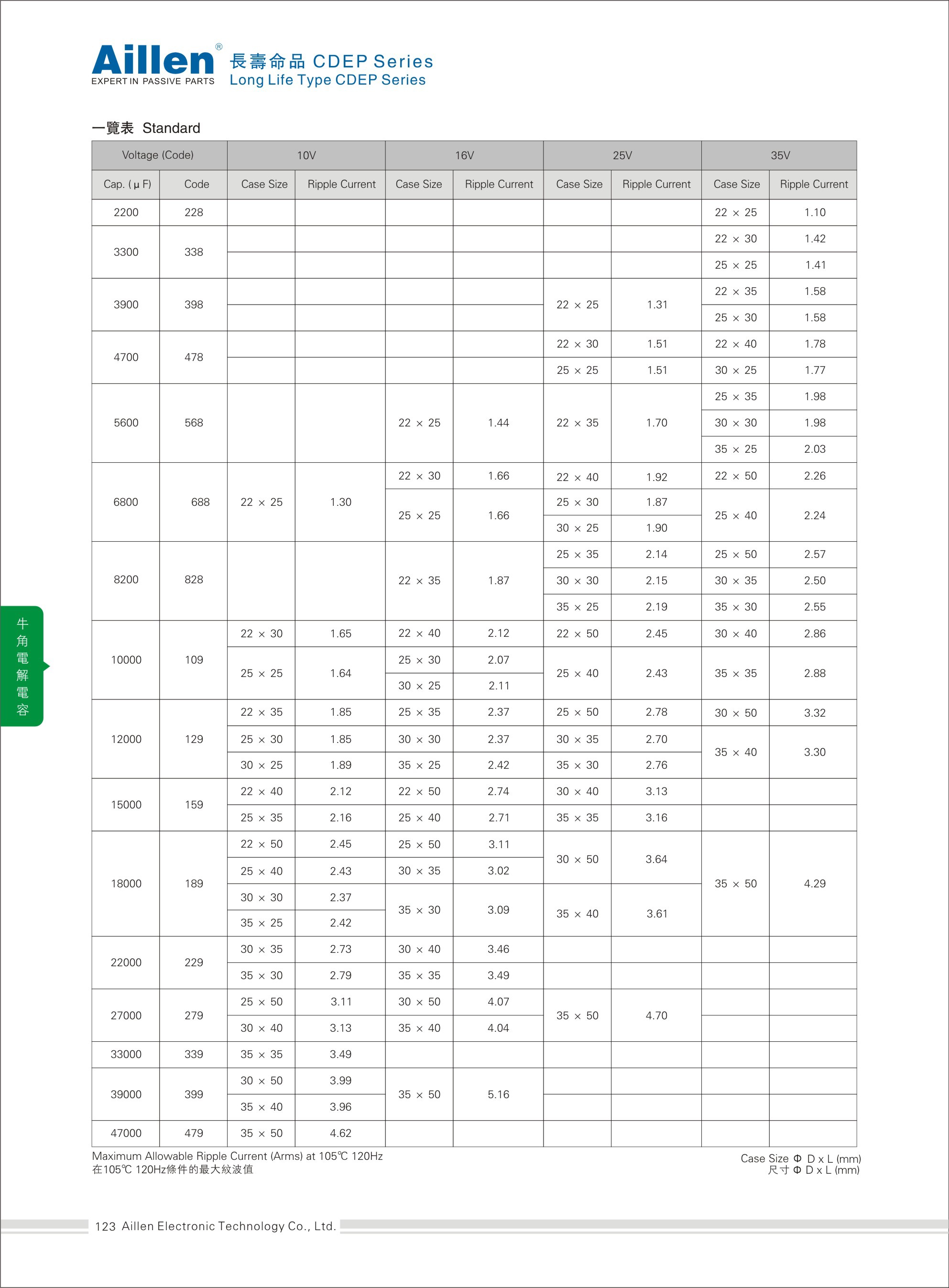 Aillen®
EXPERT IN PASSIVE PARTS
長壽命品 CDEP Series
Long Life Type CDEP Series

一覽表 Standard

| Voltage (Code) | | 10V | | 16V | | 25V | | 35V | |
|---|---|---|---|---|---|---|---|---|---|
| Cap. (μF) | Code | Case Size | Ripple Current | Case Size | Ripple Current | Case Size | Ripple Current | Case Size | Ripple Current |
| 2200 | 228 | | | | | | | 22 × 25 | 1.10 |
| 3300 | 338 | | | | | | | 22 × 30 | 1.42 |
| | | | | | | | | 25 × 25 | 1.41 |
| 3900 | 398 | | | | | 22 × 25 | 1.31 | 22 × 35 | 1.58 |
| | | | | | | | | 25 × 30 | 1.58 |
| 4700 | 478 | | | | | 22 × 30 | 1.51 | 22 × 40 | 1.78 |
| | | | | | | 25 × 25 | 1.51 | 30 × 25 | 1.77 |
| 5600 | 568 | | | 22 × 25 | 1.44 | 22 × 35 | 1.70 | 25 × 35 | 1.98 |
| | | | | | | | | 30 × 30 | 1.98 |
| | | | | | | | | 35 × 25 | 2.03 |
| 6800 | 688 | 22 × 25 | 1.30 | 22 × 30 | 1.66 | 22 × 40 | 1.92 | 22 × 50 | 2.26 |
| | | | | 25 × 25 | 1.66 | 25 × 30 | 1.87 | 25 × 40 | 2.24 |
| | | | | | | 30 × 25 | 1.90 | | |
| 8200 | 828 | | | 22 × 35 | 1.87 | 25 × 35 | 2.14 | 25 × 50 | 2.57 |
| | | | | | | 30 × 30 | 2.15 | 30 × 35 | 2.50 |
| | | | | | | 35 × 25 | 2.19 | 35 × 30 | 2.55 |
| 10000 | 109 | 22 × 30 | 1.65 | 22 × 40 | 2.12 | 22 × 50 | 2.45 | 30 × 40 | 2.86 |
| | | 25 × 25 | 1.64 | 25 × 30 | 2.07 | 25 × 40 | 2.43 | 35 × 35 | 2.88 |
| | | | | 30 × 25 | 2.11 | | | | |
| 12000 | 129 | 22 × 35 | 1.85 | 25 × 35 | 2.37 | 25 × 50 | 2.78 | 30 × 50 | 3.32 |
| | | 25 × 30 | 1.85 | 30 × 30 | 2.37 | 30 × 35 | 2.70 | 35 × 40 | 3.30 |
| | | 30 × 25 | 1.89 | 35 × 25 | 2.42 | 35 × 30 | 2.76 | | |
| 15000 | 159 | 22 × 40 | 2.12 | 22 × 50 | 2.74 | 30 × 40 | 3.13 | | |
| | | 25 × 35 | 2.16 | 25 × 40 | 2.71 | 35 × 35 | 3.16 | | |
| 18000 | 189 | 22 × 50 | 2.45 | 25 × 50 | 3.11 | 30 × 50 | 3.64 | 35 × 50 | 4.29 |
| | | 25 × 40 | 2.43 | 30 × 35 | 3.02 | | | | |
| | | 30 × 30 | 2.37 | 35 × 30 | 3.09 | 35 × 40 | 3.61 | | |
| | | 35 × 25 | 2.42 | | | | | | |
| 22000 | 229 | 30 × 35 | 2.73 | 30 × 40 | 3.46 | | | | |
| | | 35 × 30 | 2.79 | 35 × 35 | 3.49 | | | | |
| 27000 | 279 | 25 × 50 | 3.11 | 30 × 50 | 4.07 | 35 × 50 | 4.70 | | |
| | | 30 × 40 | 3.13 | 35 × 40 | 4.04 | | | | |
| 33000 | 339 | 35 × 35 | 3.49 | | | | | | |
| 39000 | 399 | 30 × 50 | 3.99 | 35 × 50 | 5.16 | | | | |
| | | 35 × 40 | 3.96 | | | | | | |
| 47000 | 479 | 35 × 50 | 4.62 | | | | | | |

Maximum Allowable Ripple Current (Arms) at 105℃ 120Hz
在105℃ 120Hz條件的最大紋波值

Case Size Φ D x L (mm)
尺寸 Φ D x L (mm)

牛角電解電容

123 Aillen Electronic Technology Co., Ltd.